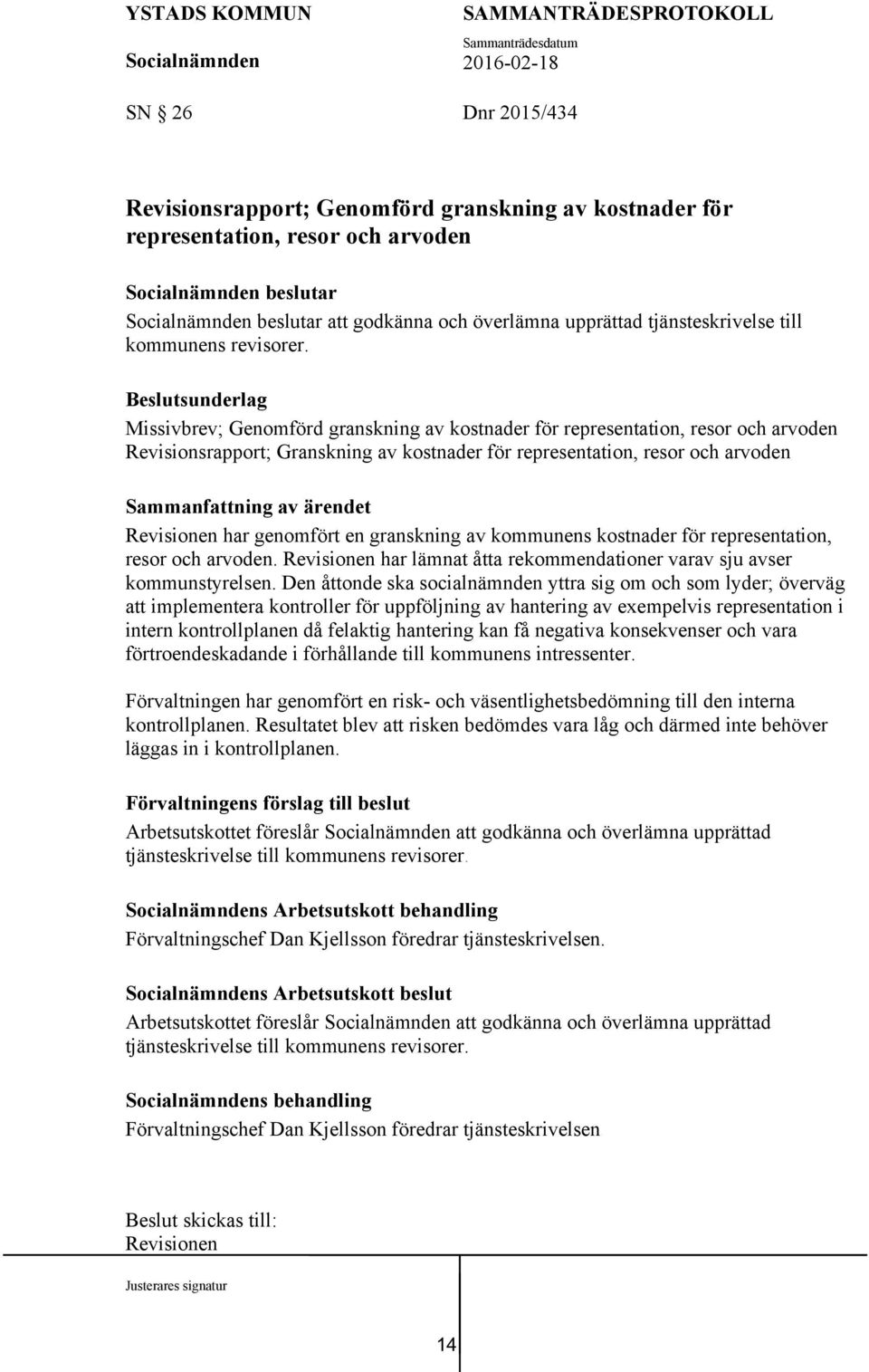 YSTADS KOMMUN
Socialnämnden

SAMMANTRÄDESPROTOKOLL
Sammanträdesdatum
2016-02-18

SN § 26

Dnr 2015/434

Revisionsrapport; Genomförd granskning av kostnader för representation, resor och arvoden

Socialnämnden beslutar
Socialnämnden beslutar att godkänna och överlämna upprättad tjänsteskrivelse till kommunens revisorer.

Beslutsunderlag
Missivbrev; Genomförd granskning av kostnader för representation, resor och arvoden
Revisionsrapport; Granskning av kostnader för representation, resor och arvoden

Sammanfattning av ärendet
Revisionen har genomfört en granskning av kommunens kostnader för representation, resor och arvoden. Revisionen har lämnat åtta rekommendationer varav sju avser kommunstyrelsen. Den åttonde ska socialnämnden yttra sig om och som lyder; överväg att implementera kontroller för uppföljning av hantering av exempelvis representation i intern kontrollplanen då felaktig hantering kan få negativa konsekvenser och vara förtroendeskadande i förhållande till kommunens intressenter.

Förvaltningen har genomfört en risk- och väsentlighetsbedömning till den interna kontrollplanen. Resultatet blev att risken bedömdes vara låg och därmed inte behöver läggas in i kontrollplanen.

Förvaltningens förslag till beslut
Arbetsutskottet föreslår Socialnämnden att godkänna och överlämna upprättad tjänsteskrivelse till kommunens revisorer.

Socialnämndens Arbetsutskott behandling
Förvaltningschef Dan Kjellsson föredrar tjänsteskrivelsen.

Socialnämndens Arbetsutskott beslut
Arbetsutskottet föreslår Socialnämnden att godkänna och överlämna upprättad tjänsteskrivelse till kommunens revisorer.

Socialnämndens behandling
Förvaltningschef Dan Kjellsson föredrar tjänsteskrivelsen

Beslut skickas till:
Revisionen

Justerares signatur

14